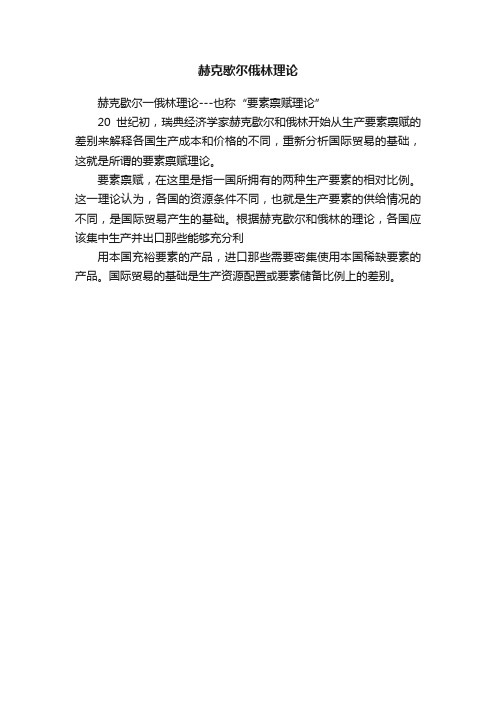 赫克歇尔俄林理论

赫克歇尔一俄林理论---也称“要素禀赋理论”

20 世纪初，瑞典经济学家赫克歇尔和俄林开始从生产要素禀赋的差别来解释各国生产成本和价格的不同，重新分析国际贸易的基础，这就是所谓的要素禀赋理论。

要素禀赋，在这里是指一国所拥有的两种生产要素的相对比例。这一理论认为，各国的资源条件不同，也就是生产要素的供给情况的不同，是国际贸易产生的基础。根据赫克歇尔和俄林的理论，各国应该集中生产并出口那些能够充分利

用本国充裕要素的产品，进口那些需要密集使用本国稀缺要素的产品。国际贸易的基础是生产资源配置或要素储备比例上的差别。